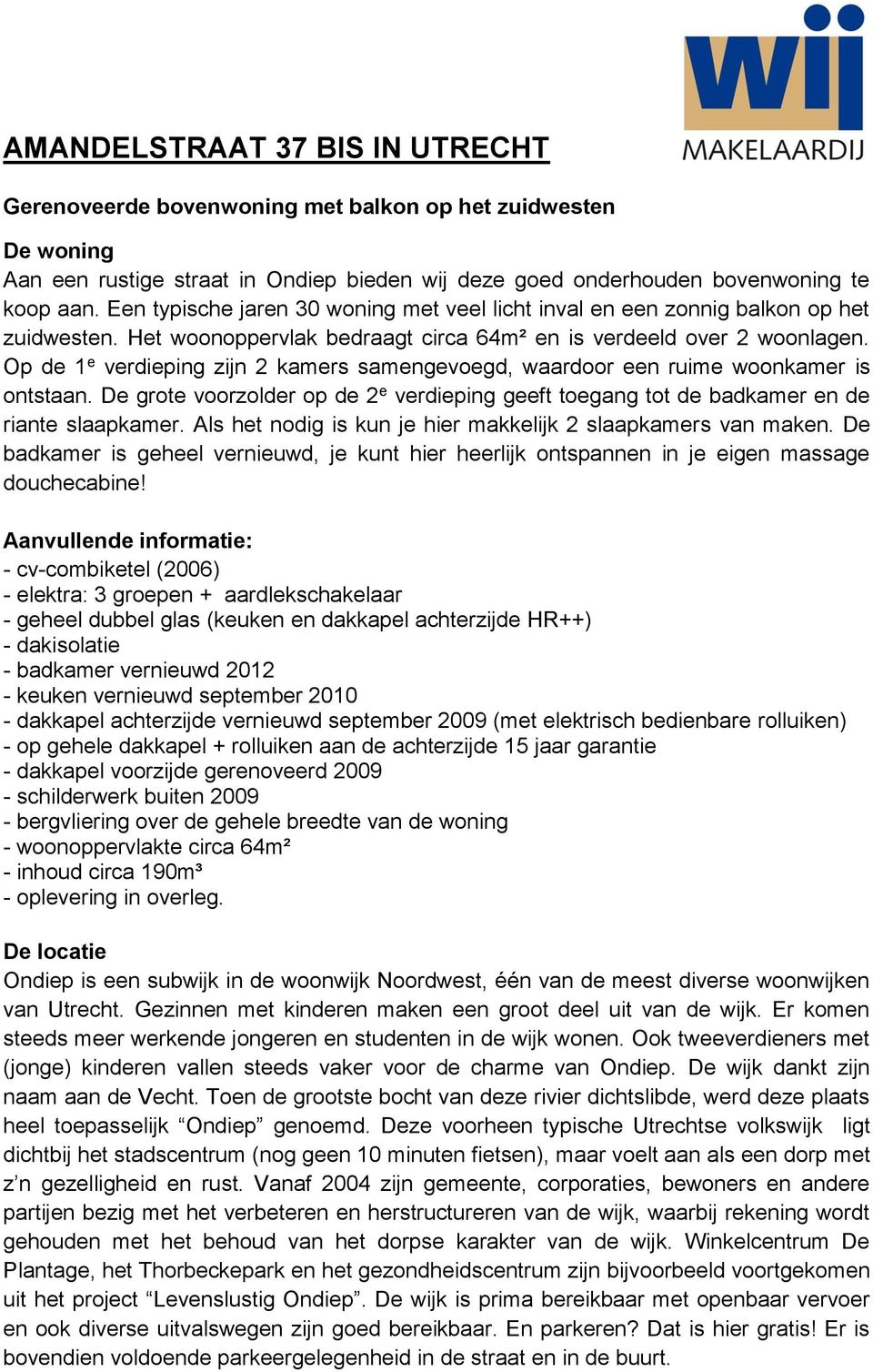 wij
MAKELAARDIJ

AMANDELSTRAAT 37 BIS IN UTRECHT

Gerenoveerde bovenwoning met balkon op het zuidwesten

De woning
Aan een rustige straat in Ondiep bieden wij deze goed onderhouden bovenwoning te koop aan. Een typische jaren 30 woning met veel licht inval en een zonnig balkon op het zuidwesten. Het woonoppervlak bedraagt circa 64m² en is verdeeld over 2 woonlagen. Op de 1$^e$ verdieping zijn 2 kamers samengevoegd, waardoor een ruime woonkamer is ontstaan. De grote voorzolder op de 2$^e$ verdieping geeft toegang tot de badkamer en de riante slaapkamer. Als het nodig is kun je hier makkelijk 2 slaapkamers van maken. De badkamer is geheel vernieuwd, je kunt hier heerlijk ontspannen in je eigen massage douchecabine!

Aanvullende informatie:
- cv-combiketel (2006)
- elektra: 3 groepen + aardlekschakelaar
- geheel dubbel glas (keuken en dakkapel achterzijde HR++)
- dakisolatie
- badkamer vernieuwd 2012
- keuken vernieuwd september 2010
- dakkapel achterzijde vernieuwd september 2009 (met elektrisch bedienbare rolluiken)
- op gehele dakkapel + rolluiken aan de achterzijde 15 jaar garantie
- dakkapel voorzijde gerenoveerd 2009
- schilderwerk buiten 2009
- bergvliering over de gehele breedte van de woning
- woonoppervlakte circa 64m²
- inhoud circa 190m³
- oplevering in overleg.

De locatie
Ondiep is een subwijk in de woonwijk Noordwest, één van de meest diverse woonwijken van Utrecht. Gezinnen met kinderen maken een groot deel uit van de wijk. Er komen steeds meer werkende jongeren en studenten in de wijk wonen. Ook tweeverdieners met (jonge) kinderen vallen steeds vaker voor de charme van Ondiep. De wijk dankt zijn naam aan de Vecht. Toen de grootste bocht van deze rivier dichtslibde, werd deze plaats heel toepasselijk “Ondiep” genoemd. Deze voorheen typische Utrechtse volkswijk ligt dichtbij het stadscentrum (nog geen 10 minuten fietsen), maar voelt aan als een dorp met z’n gezelligheid en rust. Vanaf 2004 zijn gemeente, corporaties, bewoners en andere partijen bezig met het verbeteren en herstructureren van de wijk, waarbij rekening wordt gehouden met het behoud van het dorpse karakter van de wijk. Winkelcentrum De Plantage, het Thorbeckepark en het gezondheidscentrum zijn bijvoorbeeld voortgekomen uit het project “Levenslustig Ondiep”. De wijk is prima bereikbaar met openbaar vervoer en ook diverse uitvalswegen zijn goed bereikbaar. En parkeren? Dat is hier gratis! Er is bovendien voldoende parkeergelegenheid in de straat en in de buurt.